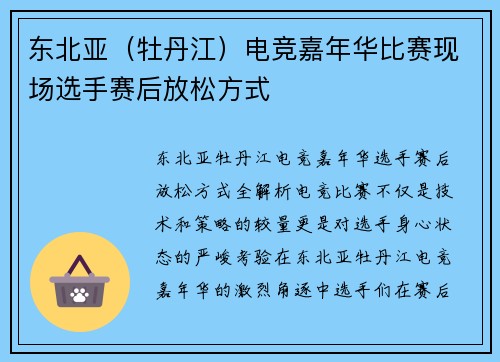 东北亚（牡丹江）电竞嘉年华比赛现场选手赛后放松方式

东北亚牡丹江电竞嘉年华选手赛后放松方式全解析电竞比赛不仅是技术和策略的较量更是对选手身心状态的严峻考验在东北亚牡丹江电竞嘉年华的激烈角逐中选手们在赛后